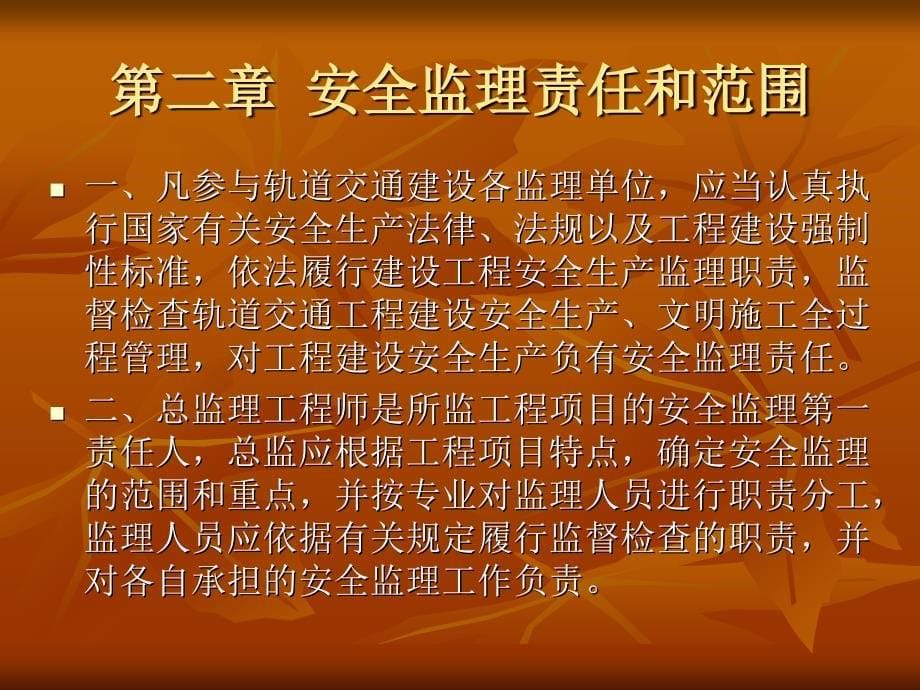 第二章 安全监理责任和范围

- 一、凡参与轨道交通建设各监理单位，应当认真执行国家有关安全生产法律、法规以及工程建设强制性标准，依法履行建设工程安全生产监理职责，监督检查轨道交通工程建设安全生产、文明施工全过程管理，对工程建设安全生产负有安全监理责任。
- 二、总监理工程师是所监工程项目的安全监理第一责任人，总监应根据工程项目特点，确定安全监理的范围和重点，并按专业对监理人员进行职责分工，监理人员应依据有关规定履行监督检查的职责，并对各自承担的安全监理工作负责。